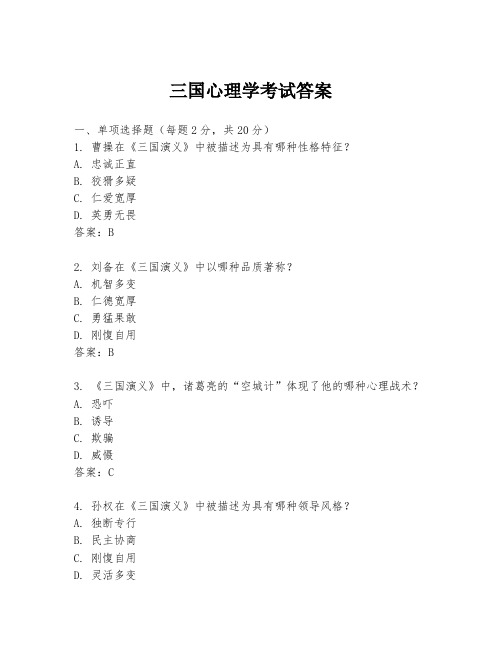 三国心理学考试答案

一、单项选择题（每题2分，共20分）
1. 曹操在《三国演义》中被描述为具有哪种性格特征？
A. 忠诚正直
B. 狡猾多疑
C. 仁爱宽厚
D. 英勇无畏
答案：B

2. 刘备在《三国演义》中以哪种品质著称？
A. 机智多变
B. 仁德宽厚
C. 勇猛果敢
D. 刚愎自用
答案：B

3. 《三国演义》中，诸葛亮的“空城计”体现了他的哪种心理战术？
A. 恐吓
B. 诱导
C. 欺骗
D. 威慑
答案：C

4. 孙权在《三国演义》中被描述为具有哪种领导风格？
A. 独断专行
B. 民主协商
C. 刚愎自用
D. 灵活多变